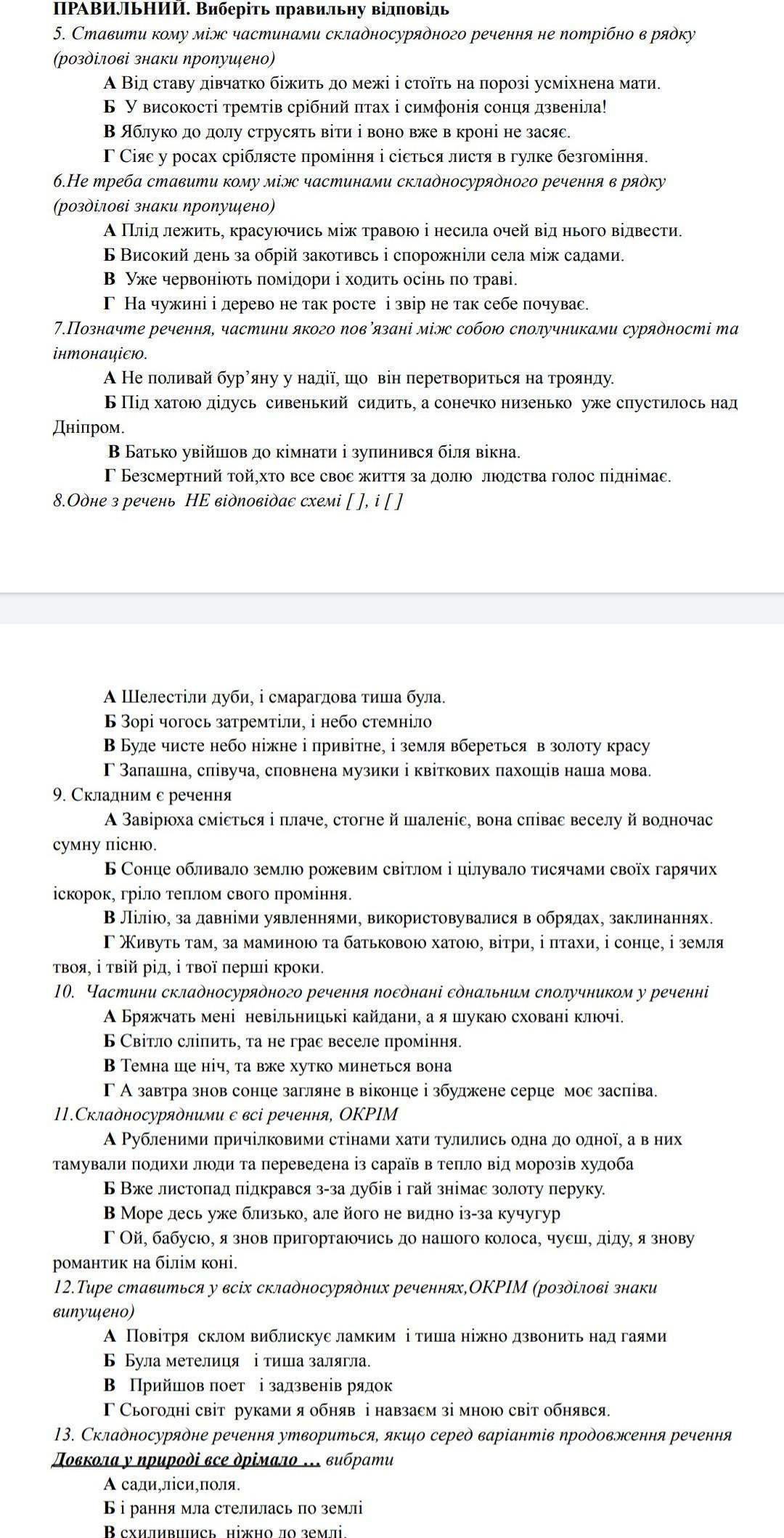 ПРАВИЛЬНИЙ. Виберіть правильну відповідь
5. Ставити кому між частинами складносурядного речення не потрібно в рядку (розділові знаки пропущено)
А Від ставу дівчатко біжить до межі і стоїть на порозі усміхнена мати.
Б У високості тремтів срібний птах і симфонія сонця дзвеніла!
В Яблуко до долу струсять віти і воно вже в кроні не засяє.
Г Сіяє у росах сріблясте проміння і сіється листя в гулке безгоміння.
6.Не треба ставити кому між частинами складносурядного речення в рядку (розділові знаки пропущено)
А Плід лежить, красуючись між травою і несила очей від нього відвести.
Б Високий день за обрій закотивсь і спорожніли села між садами.
В Уже червоніють помідори і ходить осінь по траві.
Г На чужині і дерево не так росте і звір не так себе почуває.
7.Позначте речення, частини якого пов'язані між собою сполучниками сурядності та інтонацією.
А Не поливай бур'яну у надії, що він перетвориться на троянду.
Б Під хатою дідусь сивенький сидить, а сонечко низенько уже спустилось над Дніпром.
В Батько увійшов до кімнати і зупинився біля вікна.
Г Безсмертний той,хто все своє життя за долю людства голос піднімає.
8.Одне з речень НЕ відповідає схемі [ ], і [ ]

А Шелестіли дуби, і смарагдова тиша була.
Б Зорі чогось затремтіли, і небо стемніло
В Буде чисте небо ніжне і привітне, і земля вбереться в золоту красу
Г Запашна, співуча, сповнена музики і квіткових пахощів наша мова.
9. Складним є речення
А Завірюха сміється і плаче, стогне й шаленіє, вона співає веселу й водночас сумну пісню.
Б Сонце обливало землю рожевим світлом і цілувало тисячами своїх гарячих іскорок, гріло теплом свого проміння.
В Лілію, за давніми уявленнями, використовувалися в обрядах, заклинаннях.
Г Живуть там, за маминою та батьковою хатою, вітри, і птахи, і сонце, і земля твоя, і твій рід, і твої перші кроки.
10. Частини складносурядного речення поєднані єднальним сполучником у реченні
А Бряжчать мені невільницькі кайдани, а я шукаю сховані ключі.
Б Світло сліпить, та не грає веселе проміння.
В Темна ще ніч, та вже хутко минеться вона
Г А завтра знов сонце загляне в віконце і збуджене серце моє заспіва.
11.Складносурядними є всі речення, ОКРІМ
А Рубленими причілковими стінами хати тулились одна до одної, а в них тамували подихи люди та переведена із сараїв в тепло від морозів худоба
Б Вже листопад підкрався з-за дубів і гай знімає золоту перуку.
В Море десь уже близько, але його не видно із-за кучугур
Г Ой, бабусю, я знов пригортаючись до нашого колоса, чуєш, діду, я знову романтик на білім коні.
12.Тире ставиться у всіх складносурядних реченнях,ОКРІМ (розділові знаки випущено)
А Повітря склом виблискує ламким і тиша ніжно дзвонить над гаями
Б Була метелиця і тиша залягла.
В Прийшов поет і задзвенів рядок
Г Сьогодні світ руками я обняв і навзаєм зі мною світ обнявся.
13. Складносурядне речення утвориться, якщо серед варіантів продовження речення Довкола у природі все дрімало … вибрати
А сади,ліси,поля.
Б і рання мла стелилась по землі
В схилившись ніжно до землі.